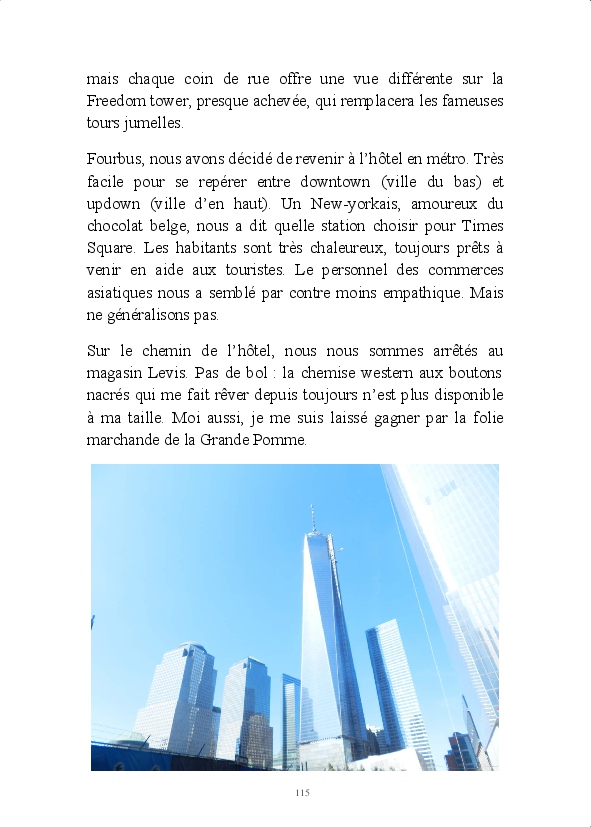 mais chaque coin de rue offre une vue différente sur la Freedom tower, presque achevée, qui remplacera les fameuses tours jumelles.

Fourbus, nous avons décidé de revenir à l'hôtel en métro. Très facile pour se repérer entre downtown (ville du bas) et updown (ville d'en haut). Un New-yorkais, amoureux du chocolat belge, nous a dit quelle station choisir pour Times Square. Les habitants sont très chaleureux, toujours prêts à venir en aide aux touristes. Le personnel des commerces asiatiques nous a semblé par contre moins empathique. Mais ne généralisons pas.

Sur le chemin de l'hôtel, nous nous sommes arrêtés au magasin Levis. Pas de bol : la chemise western aux boutons nacrés qui me fait rêver depuis toujours n'est plus disponible à ma taille. Moi aussi, je me suis laissé gagner par la folie marchande de la Grande Pomme.

115